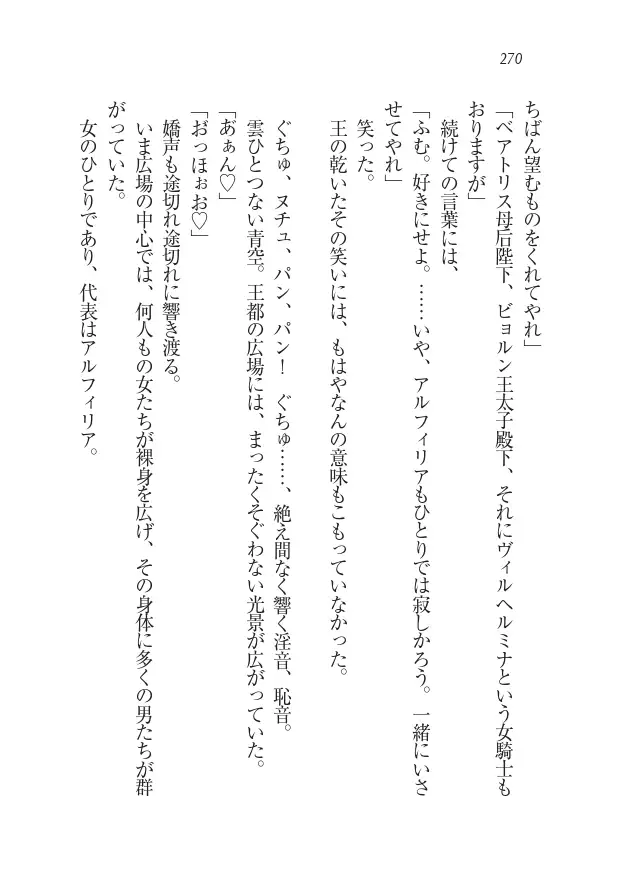 270

ちばん望むものをくれてやれ」

「ベアトリス母后陛下、ビョルン王太子殿下、それにヴィルヘルミナという女騎士もおりますが」

続けての言葉には、

「ふむ。好きにせよ。……いや、アルフィリアもひとりでは寂しかろう。一緒にいさせてやれ」

笑った。

王の乾いたその笑いには、もはやなんの意味もこもっていなかった。

ぐちゅ、ヌチュ、パン、パン！　ぐちゅ……、絶え間なく響く淫音、恥音。

雲ひとつない青空。王都の広場には、まったくそぐわない光景が広がっていた。

「あぁん♡」

「おっほぉお♡」

嬌声も途切れ途切れに響き渡る。

いま広場の中心では、何人もの女たちが裸身を広げ、その身体に多くの男たちが群がっていた。

女のひとりであり、代表はアルフィリア。